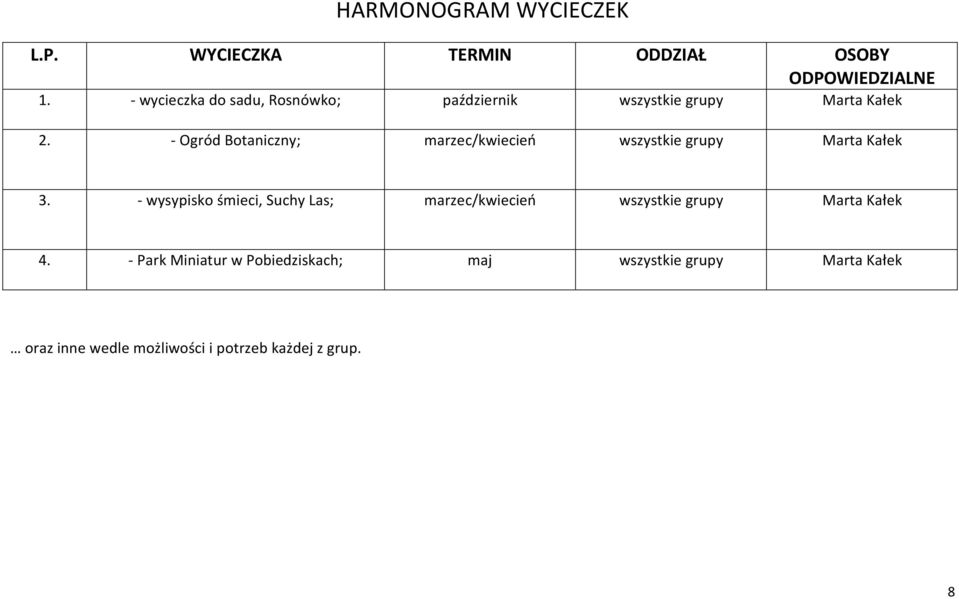 HARMONOGRAM WYCIECZEK

| L.P. | WYCIECZKA | TERMIN | ODDZIAŁ | OSOBY ODPOWIEDZIALNE |
|---|---|---|---|---|
| 1. | - wycieczka do sadu, Rosnówko; | październik | wszystkie grupy | Marta Kałek |
| 2. | - Ogród Botaniczny; | marzec/kwiecień | wszystkie grupy | Marta Kałek |
| 3. | - wysypisko śmieci, Suchy Las; | marzec/kwiecień | wszystkie grupy | Marta Kałek |
| 4. | - Park Miniatur w Pobiedziskach; | maj | wszystkie grupy | Marta Kałek |

… oraz inne wedle możliwości i potrzeb każdej z grup.

8